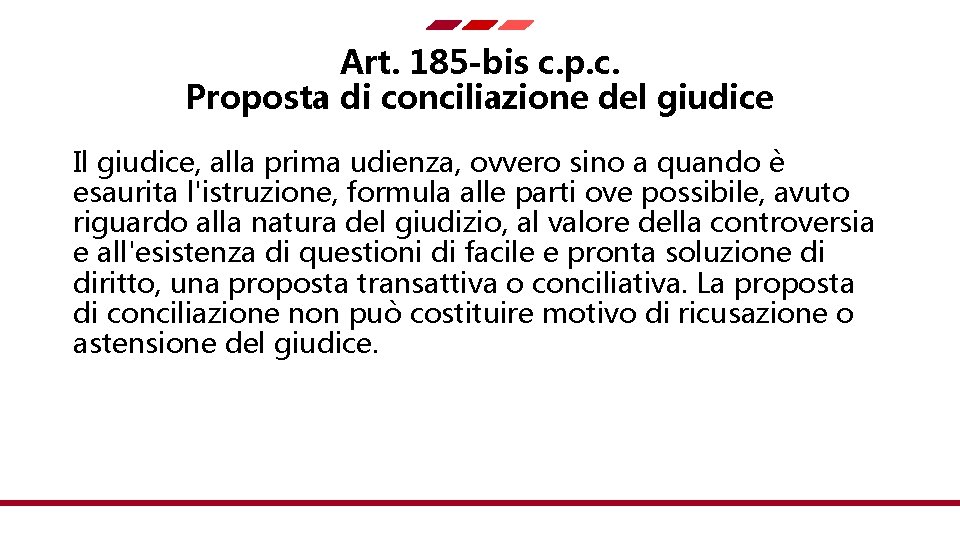 Art. 185-bis c.p.c.
Proposta di conciliazione del giudice

Il giudice, alla prima udienza, ovvero sino a quando è esaurita l'istruzione, formula alle parti ove possibile, avuto riguardo alla natura del giudizio, al valore della controversia e all'esistenza di questioni di facile e pronta soluzione di diritto, una proposta transattiva o conciliativa. La proposta di conciliazione non può costituire motivo di ricusazione o astensione del giudice.